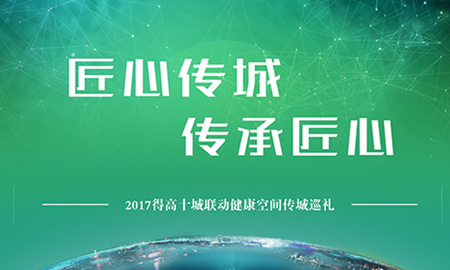 匠心传城
传承匠心

2017得高十城联动健康空间传城巡礼